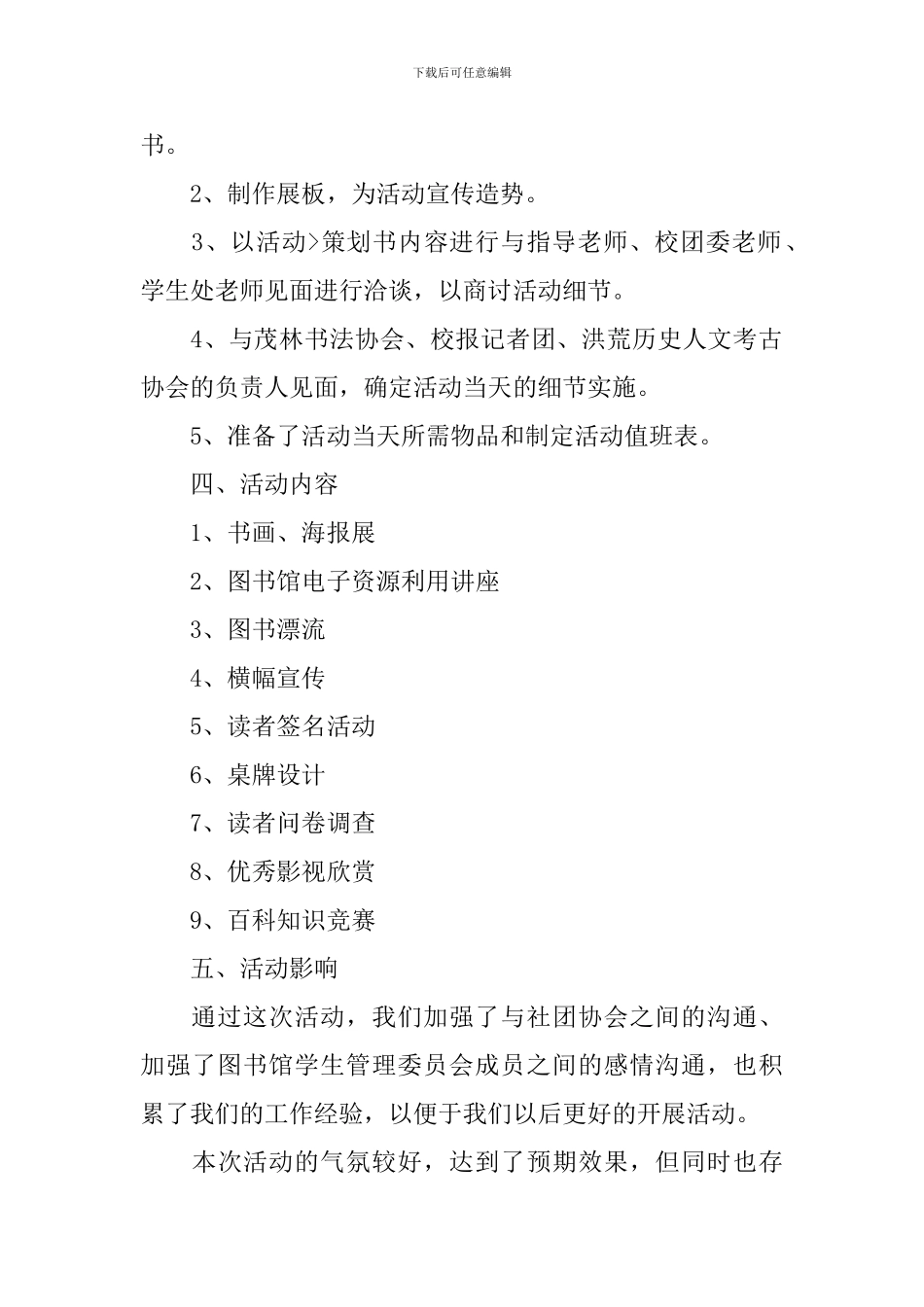 下载后可任意编辑

书。

2、制作展板，为活动宣传造势。

3、以活动>策划书内容进行与指导老师、校团委老师、学生处老师见面进行洽谈，以商讨活动细节。

4、与茂林书法协会、校报记者团、洪荒历史人文考古协会的负责人见面，确定活动当天的细节实施。

5、准备了活动当天所需物品和制定活动值班表。

四、活动内容

1、书画、海报展

2、图书馆电子资源利用讲座

3、图书漂流

4、横幅宣传

5、读者签名活动

6、桌牌设计

7、读者问卷调查

8、优秀影视欣赏

9、百科知识竞赛

五、活动影响

通过这次活动，我们加强了与社团协会之间的沟通、加强了图书馆学生管理委员会成员之间的感情沟通，也积累了我们的工作经验，以便于我们以后更好的开展活动。

本次活动的气氛较好，达到了预期效果，但同时也存